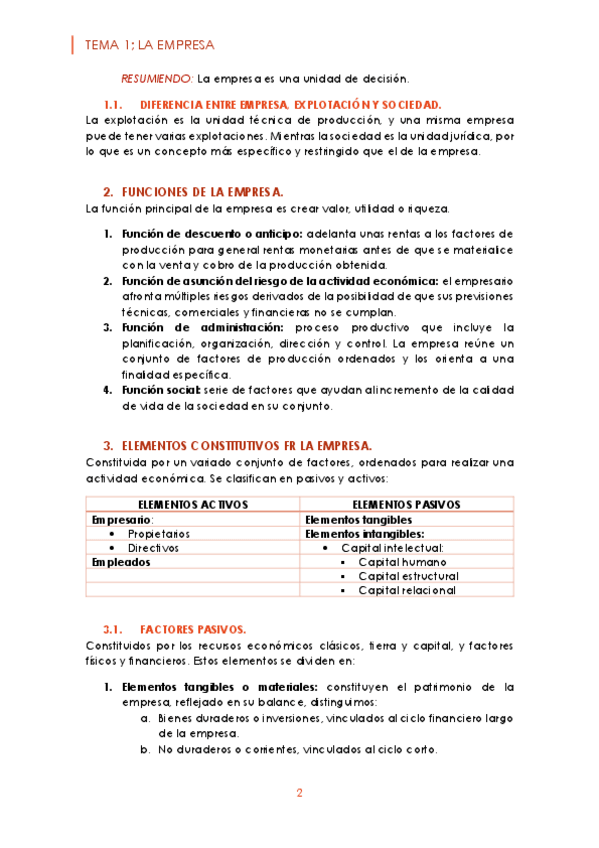 TEMA 1; LA EMPRESA

RESUMIENDO: La empresa es una unidad de decisión.

1.1. DIFERENCIA ENTRE EMPRESA, EXPLOTACIÓN Y SOCIEDAD.
La explotación es la unidad técnica de producción, y una misma empresa puede tener varias explotaciones. Mientras la sociedad es la unidad jurídica, por lo que es un concepto más específico y restringido que el de la empresa.

2. FUNCIONES DE LA EMPRESA.
La función principal de la empresa es crear valor, utilidad o riqueza.

1. Función de descuento o anticipo: adelanta unas rentas a los factores de producción para general rentas monetarias antes de que se materialice con la venta y cobro de la producción obtenida.
2. Función de asunción del riesgo de la actividad económica: el empresario afronta múltiples riesgos derivados de la posibilidad de que sus previsiones técnicas, comerciales y financieras no se cumplan.
3. Función de administración: proceso productivo que incluye la planificación, organización, dirección y control. La empresa reúne un conjunto de factores de producción ordenados y los orienta a una finalidad específica.
4. Función social: serie de factores que ayudan al incremento de la calidad de vida de la sociedad en su conjunto.

3. ELEMENTOS CONSTITUTIVOS FR LA EMPRESA.
Constituida por un variado conjunto de factores, ordenados para realizar una actividad económica. Se clasifican en pasivos y activos:

| ELEMENTOS ACTIVOS | ELEMENTOS PASIVOS |
|---|---|
| Empresario: | Elementos tangibles |
| • Propietarios | Elementos intangibles: |
| • Directivos | • Capital intelectual: |
| Empleados | ▪ Capital humano |
| | ▪ Capital estructural |
| | ▪ Capital relacional |

3.1. FACTORES PASIVOS.
Constituidos por los recursos económicos clásicos, tierra y capital, y factores físicos y financieros. Estos elementos se dividen en:

1. Elementos tangibles o materiales: constituyen el patrimonio de la empresa, reflejado en su balance, distinguimos:
a. Bienes duraderos o inversiones, vinculados al ciclo financiero largo de la empresa.
b. No duraderos o corrientes, vinculados al ciclo corto.

2